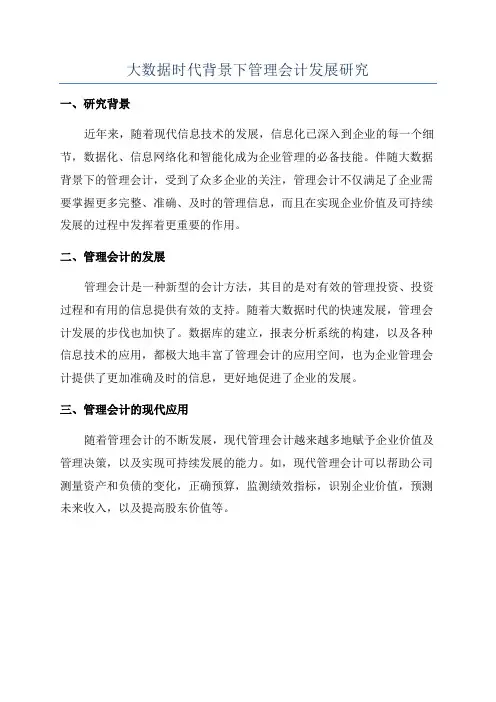 大数据时代背景下管理会计发展研究

一、研究背景

近年来，随着现代信息技术的发展，信息化已深入到企业的每一个细节，数据化、信息网络化和智能化成为企业管理的必备技能。伴随大数据背景下的管理会计，受到了众多企业的关注，管理会计不仅满足了企业需要掌握更多完整、准确、及时的管理信息，而且在实现企业价值及可持续发展的过程中发挥着更重要的作用。

二、管理会计的发展

管理会计是一种新型的会计方法，其目的是对有效的管理投资、投资过程和有用的信息提供有效的支持。随着大数据时代的快速发展，管理会计发展的步伐也加快了。数据库的建立，报表分析系统的构建，以及各种信息技术的应用，都极大地丰富了管理会计的应用空间，也为企业管理会计提供了更加准确及时的信息，更好地促进了企业的发展。

三、管理会计的现代应用

随着管理会计的不断发展，现代管理会计越来越多地赋予企业价值及管理决策，以及实现可持续发展的能力。如，现代管理会计可以帮助公司测量资产和负债的变化，正确预算，监测绩效指标，识别企业价值，预测未来收入，以及提高股东价值等。